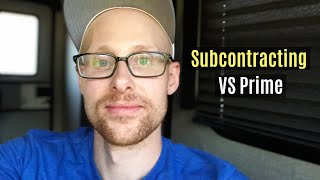 Subcontracting
VS Prime